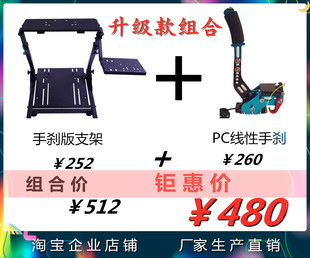 升级款组合

+

手刹版支架

PC线性手刹

¥252

+

¥260

组合价

钜惠价

¥512

¥480

淘宝企业店铺

厂家生产直销